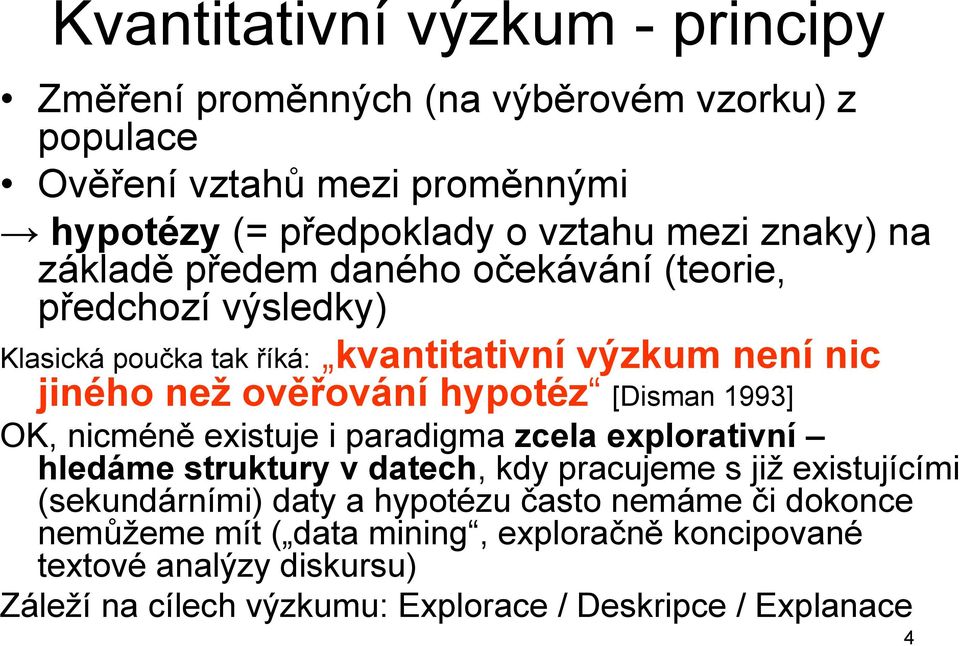 Kvantitativní výzkum - principy

• Změření proměnných (na výběrovém vzorku) z populace

• Ověření vztahů mezi proměnnými

→ hypotézy (= předpoklady o vztahu mezi znaky) na základě předem daného očekávání (teorie, předchozí výsledky)

Klasická poučka tak říká: „kvantitativní výzkum není nic jiného než ověřování hypotéz“ [Disman 1993]

OK, nicméně existuje i paradigma zcela explorativní – hledáme struktury v datech, kdy pracujeme s již existujícími (sekundárními) daty a hypotézu často nemáme či dokonce nemůžeme mít („data mining“, exploračně koncipované textové analýzy diskursu)

Záleží na cílech výzkumu: Explorace / Deskripce / Explanace

4